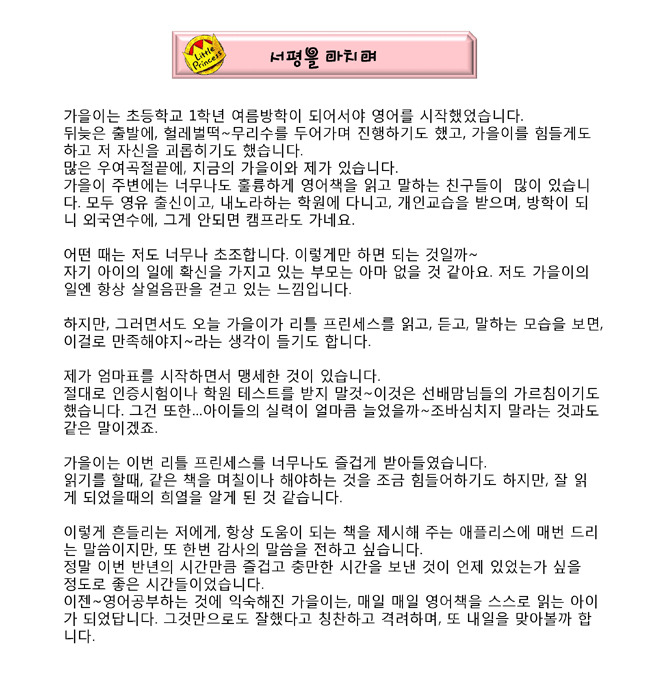 Little Princess

서평을 마치며

가을이는 초등학교 1학년 여름방학이 되어서야 영어를 시작했었습니다.
뒤늦은 출발에, 헐레벌떡~무리수를 두어가며 진행하기도 했고, 가을이를 힘들게도 하고 저 자신을 괴롭히기도 했습니다.
많은 우여곡절끝에, 지금의 가을이와 제가 있습니다.
가을이 주변에는 너무나도 훌륭하게 영어책을 읽고 말하는 친구들이 많이 있습니다. 모두 영유 출신이고, 내노라하는 학원에 다니고, 개인교습을 받으며, 방학이 되니 외국연수에, 그게 안되면 캠프라도 가네요.

어떤 때는 저도 너무나 초조합니다. 이렇게만 하면 되는 것일까~
자기 아이의 일에 확신을 가지고 있는 부모는 아마 없을 것 같아요. 저도 가을이의 일엔 항상 살얼음판을 걷고 있는 느낌입니다.

하지만, 그러면서도 오늘 가을이가 리틀 프린세스를 읽고, 듣고, 말하는 모습을 보면, 이걸로 만족해야지~라는 생각이 들기도 합니다.

제가 엄마표를 시작하면서 맹세한 것이 있습니다.
절대로 인증시험이나 학원 테스트를 받지 말것~이것은 선배맘님들의 가르침이기도 했습니다. 그건 또한...아이들의 실력이 얼마큼 늘었을까~조바심치지 말라는 것과도 같은 말이겠죠.

가을이는 이번 리틀 프린세스를 너무나도 즐겁게 받아들였습니다.
읽기를 할때, 같은 책을 며칠이나 해야하는 것을 조금 힘들어하기도 하지만, 잘 읽게 되었을때의 희열을 알게 된 것 같습니다.

이렇게 흔들리는 저에게, 항상 도움이 되는 책을 제시해 주는 애플리스에 매번 드리는 말씀이지만, 또 한번 감사의 말씀을 전하고 싶습니다.
정말 이번 반년의 시간만큼 즐겁고 충만한 시간을 보낸 것이 언제 있었는가 싶을 정도로 좋은 시간들이었습니다.
이젠~영어공부하는 것에 익숙해진 가을이는, 매일 매일 영어책을 스스로 읽는 아이가 되었답니다. 그것만으로도 잘했다고 칭찬하고 격려하며, 또 내일을 맞아볼까 합니다.